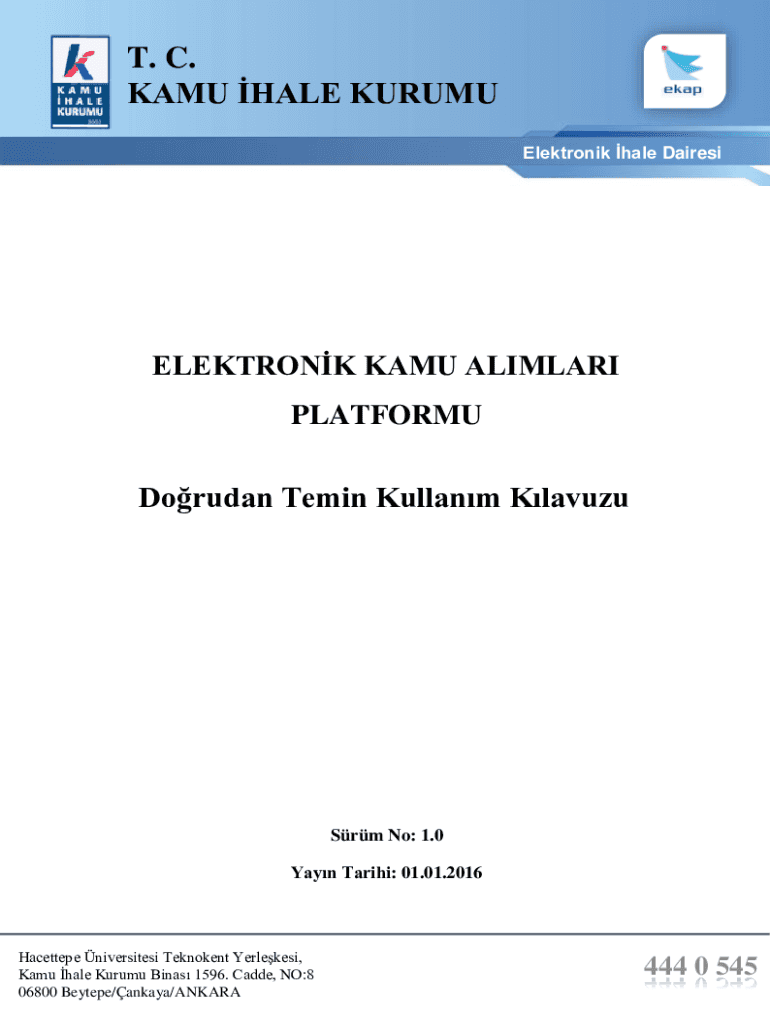 KAMU İHALE KURUMU

T. C.
KAMU İHALE KURUMU

ekap

Elektronik İhale Dairesi

ELEKTRONİK KAMU ALIMLARI PLATFORMU

Doğrudan Temin Kullanım Kılavuzu

Sürüm No: 1.0

Yayın Tarihi: 01.01.2016

Hacettepe Üniversitesi Teknokent Yerleşkesi,
Kamu İhale Kurumu Binası 1596. Cadde, NO:8
06800 Beytepe/Çankaya/ANKARA

444 0 545